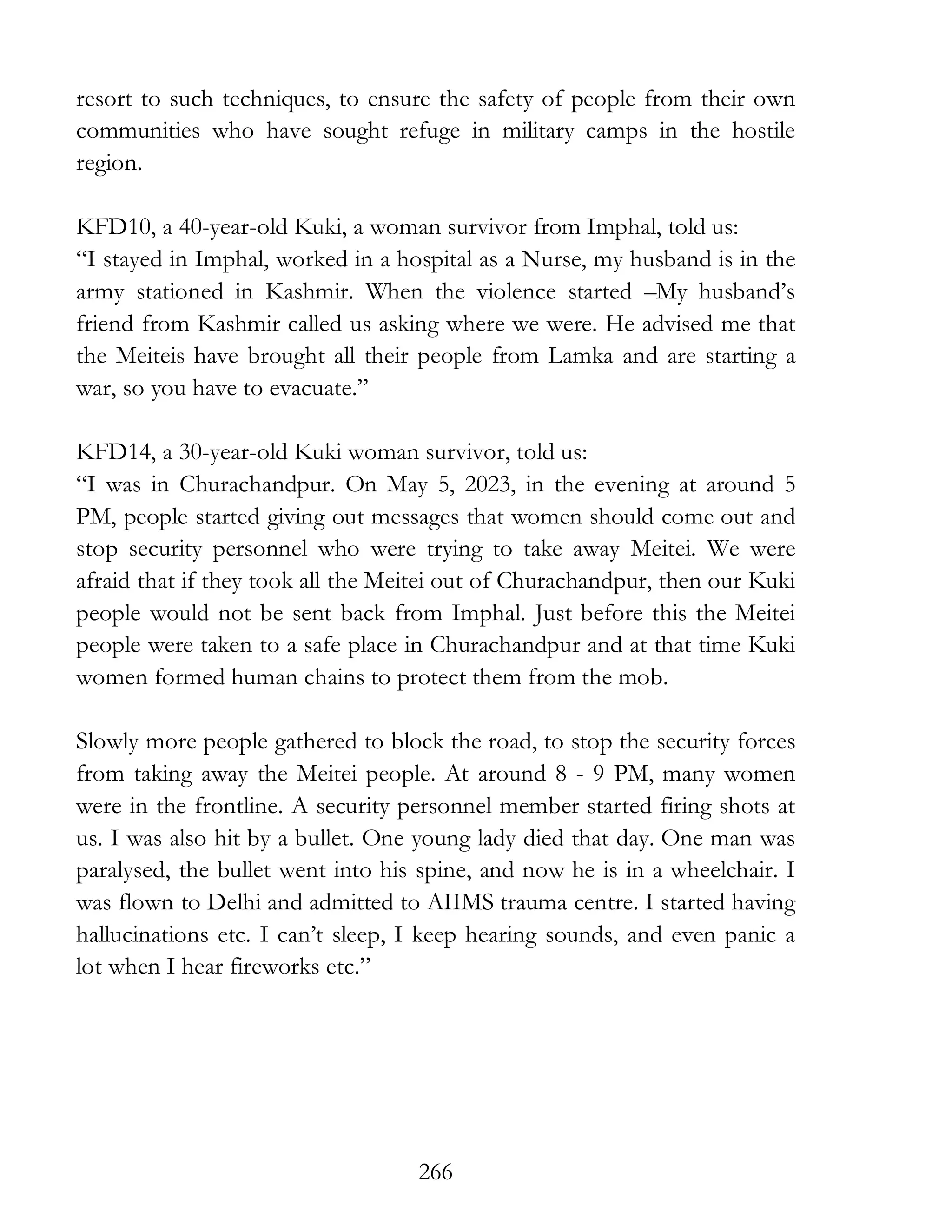 resort to such techniques, to ensure the safety of people from their own communities who have sought refuge in military camps in the hostile region.

KFD10, a 40-year-old Kuki, a woman survivor from Imphal, told us:
“I stayed in Imphal, worked in a hospital as a Nurse, my husband is in the army stationed in Kashmir. When the violence started –My husband’s friend from Kashmir called us asking where we were. He advised me that the Meiteis have brought all their people from Lamka and are starting a war, so you have to evacuate.”

KFD14, a 30-year-old Kuki woman survivor, told us:
“I was in Churachandpur. On May 5, 2023, in the evening at around 5 PM, people started giving out messages that women should come out and stop security personnel who were trying to take away Meitei. We were afraid that if they took all the Meitei out of Churachandpur, then our Kuki people would not be sent back from Imphal. Just before this the Meitei people were taken to a safe place in Churachandpur and at that time Kuki women formed human chains to protect them from the mob.

Slowly more people gathered to block the road, to stop the security forces from taking away the Meitei people. At around 8 - 9 PM, many women were in the frontline. A security personnel member started firing shots at us. I was also hit by a bullet. One young lady died that day. One man was paralysed, the bullet went into his spine, and now he is in a wheelchair. I was flown to Delhi and admitted to AIIMS trauma centre. I started having hallucinations etc. I can’t sleep, I keep hearing sounds, and even panic a lot when I hear fireworks etc.”

266